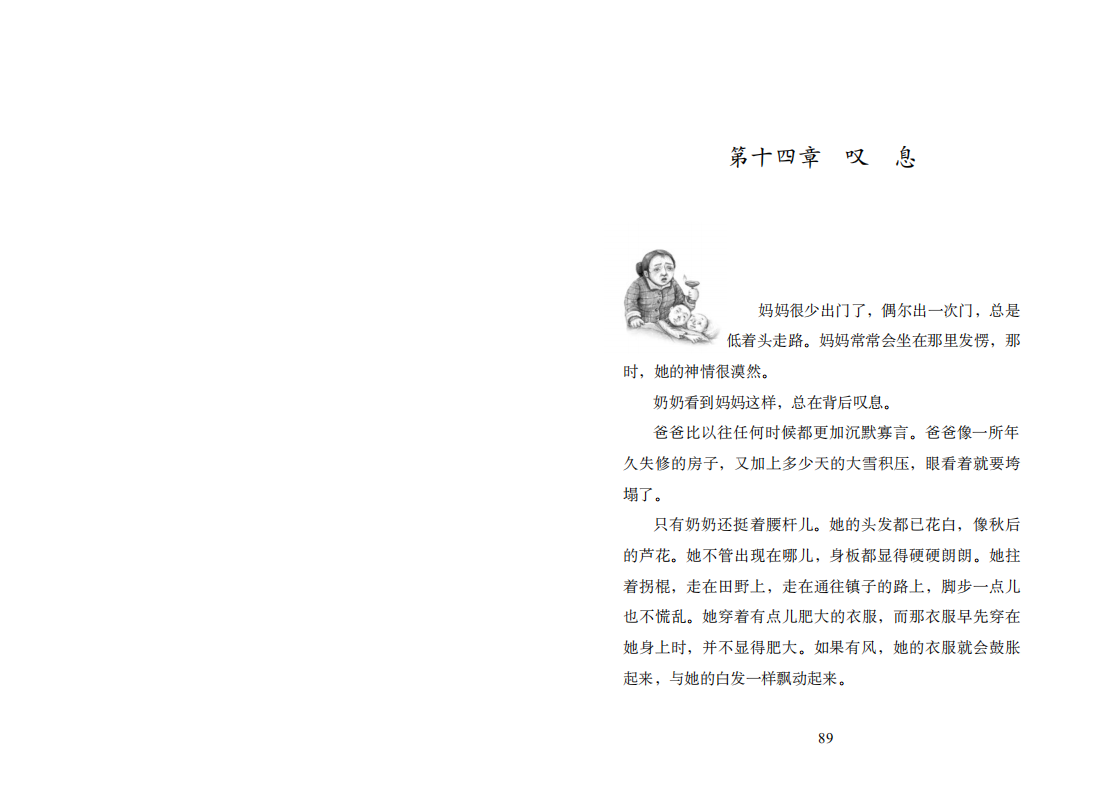 第十四章　叹　息

妈妈很少出门了，偶尔出一次门，总是低着头走路。妈妈常常会坐在那里发愣，那时，她的神情很漠然。

奶奶看到妈妈这样，总在背后叹息。

爸爸比以往任何时候都更加沉默寡言。爸爸像一所年久失修的房子，又加上多少天的大雪积压，眼看着就要垮塌了。

只有奶奶还挺着腰杆儿。她的头发都已花白，像秋后的芦花。她不管出现在哪儿，身板都显得硬硬朗朗。她拄着拐棍，走在田野上，走在通往镇子的路上，脚步一点儿也不慌乱。她穿着有点儿肥大的衣服，而那衣服早先穿在她身上时，并不显得肥大。如果有风，她的衣服就会鼓胀起来，与她的白发一样飘动起来。

89